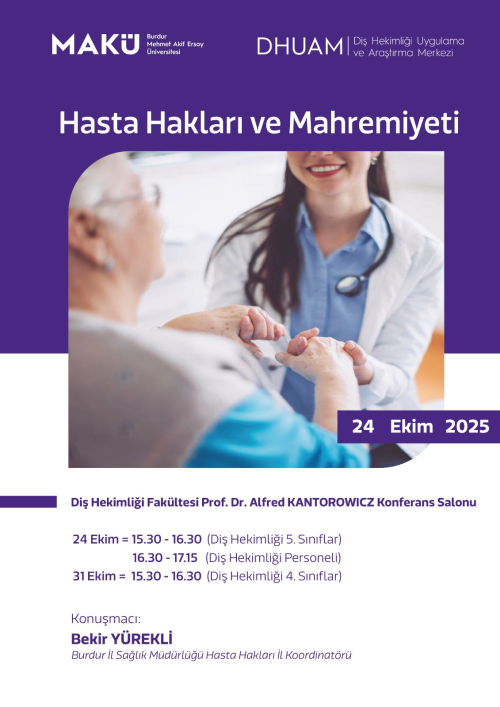 MAKÜ Burdur Mehmet Akif Ersoy Üniversitesi

DHUAM Diş Hekimliği Uygulama ve Araştırma Merkezi

Hasta Hakları ve Mahremiyeti

24 Ekim 2025

Diş Hekimliği Fakültesi Prof. Dr. Alfred KANTOROWICZ Konferans Salonu

24 Ekim = 15.30 - 16.30 (Diş Hekimliği 5. Sınıflar)
16.30 - 17.15 (Diş Hekimliği Personeli)
31 Ekim = 15.30 - 16.30 (Diş Hekimliği 4. Sınıflar)

Konuşmacı:
Bekir YÜREKLİ
Burdur İl Sağlık Müdürlüğü Hasta Hakları İl Koordinatörü